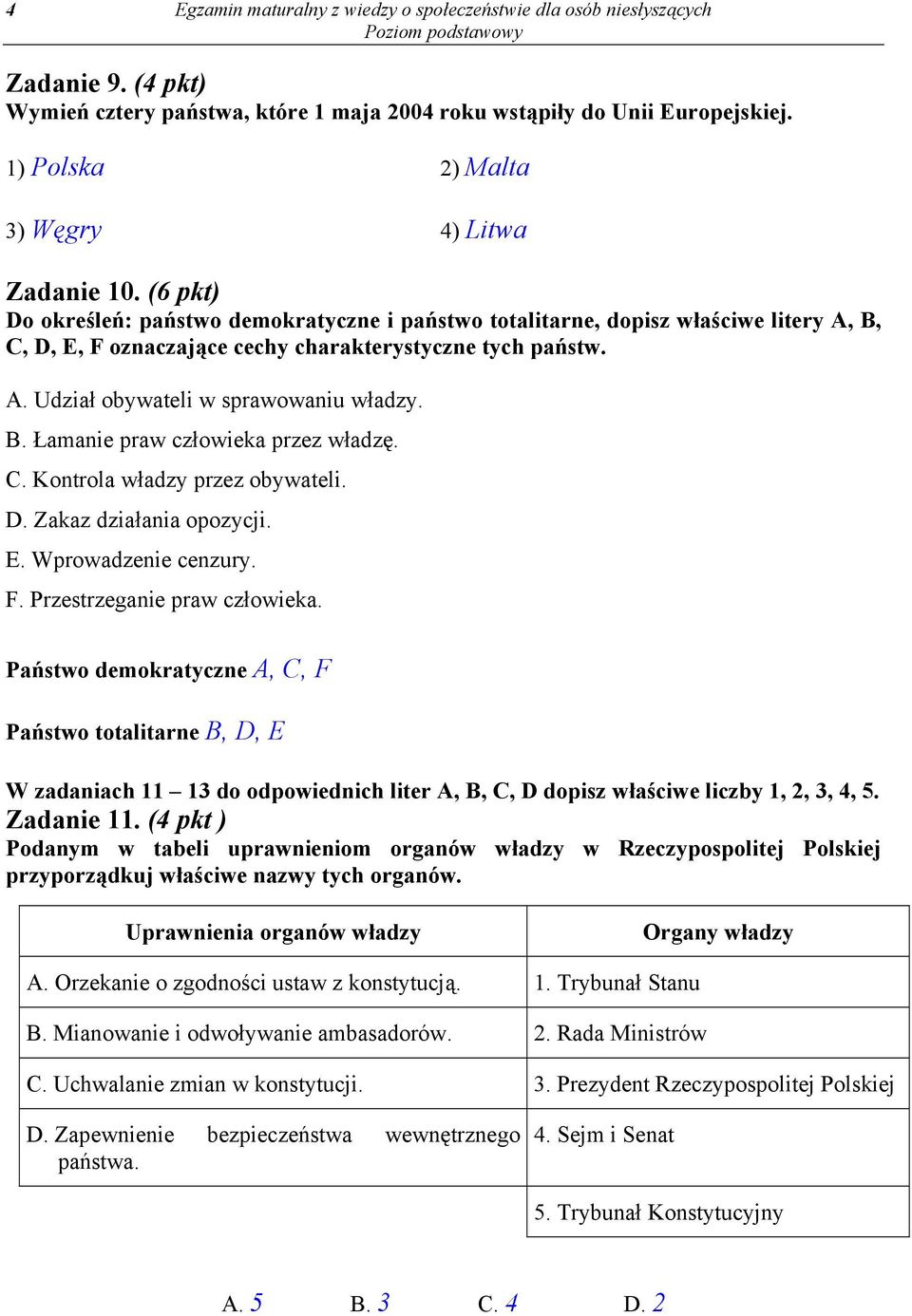 4 Egzamin maturalny z wiedzy o społeczeństwie dla osób niesłyszących
Poziom podstawowy

Zadanie 9. (4 pkt)
Wymień cztery państwa, które 1 maja 2004 roku wstąpiły do Unii Europejskiej.

1) Polska 2) Malta

3) Węgry 4) Litwa

Zadanie 10. (6 pkt)
Do określeń: państwo demokratyczne i państwo totalitarne, dopisz właściwe litery A, B, C, D, E, F oznaczające cechy charakterystyczne tych państw.

A. Udział obywateli w sprawowaniu władzy.
B. Łamanie praw człowieka przez władzę.
C. Kontrola władzy przez obywateli.
D. Zakaz działania opozycji.
E. Wprowadzenie cenzury.
F. Przestrzeganie praw człowieka.

Państwo demokratyczne A, C, F

Państwo totalitarne B, D, E

W zadaniach 11 – 13 do odpowiednich liter A, B, C, D dopisz właściwe liczby 1, 2, 3, 4, 5.
Zadanie 11. (4 pkt )
Podanym w tabeli uprawnieniom organów władzy w Rzeczypospolitej Polskiej przyporządkuj właściwe nazwy tych organów.

| Uprawnienia organów władzy | Organy władzy |
|---|---|
| A. Orzekanie o zgodności ustaw z konstytucją. | 1. Trybunał Stanu |
| B. Mianowanie i odwoływanie ambasadorów. | 2. Rada Ministrów |
| C. Uchwalanie zmian w konstytucji. | 3. Prezydent Rzeczypospolitej Polskiej |
| D. Zapewnienie bezpieczeństwa wewnętrznego państwa. | 4. Sejm i Senat |
| | 5. Trybunał Konstytucyjny |

A. 5 B. 3 C. 4 D. 2